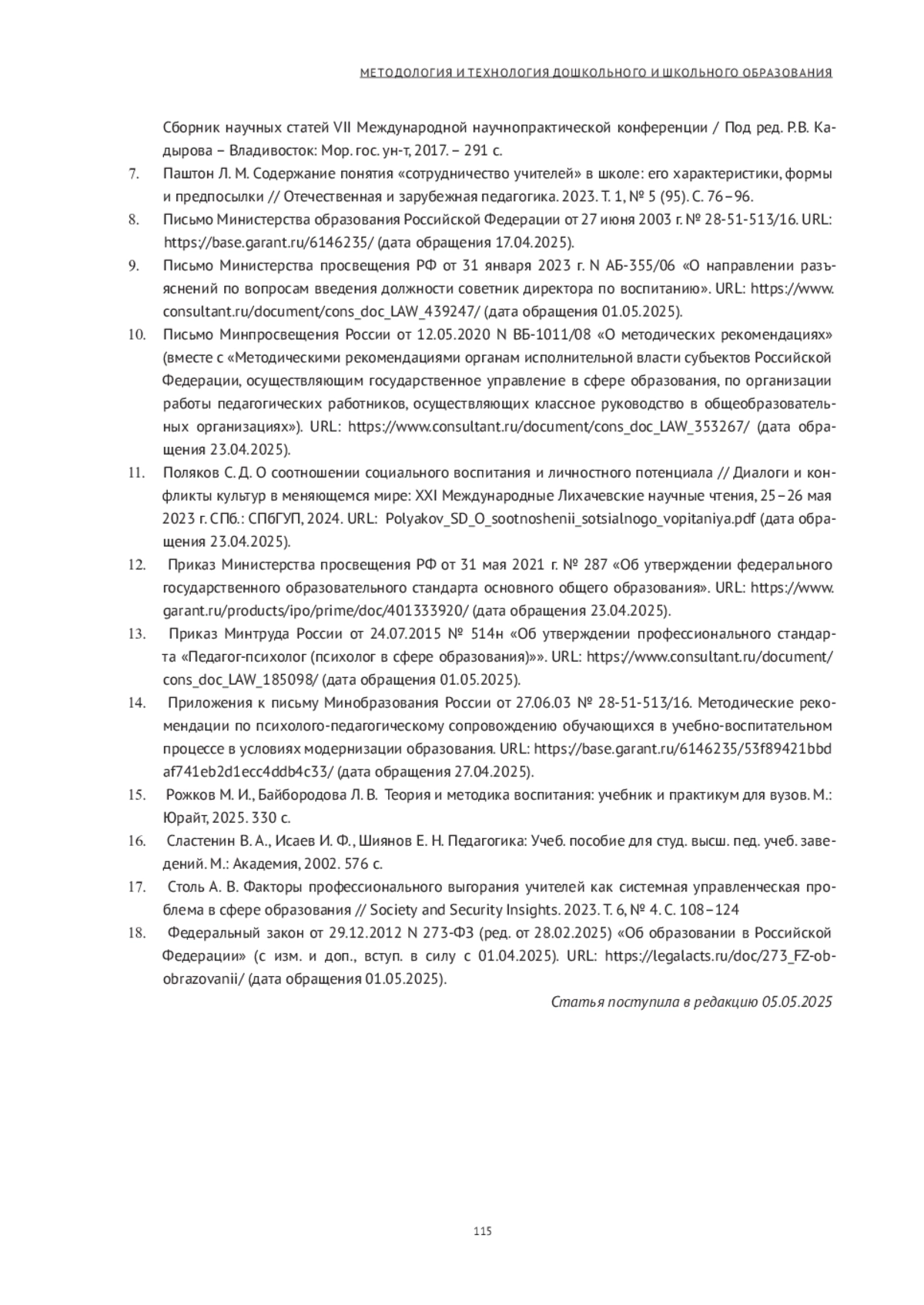 МЕТОДОЛОГИЯ И ТЕХНОЛОГИЯ ДОШКОЛЬНОГО И ШКОЛЬНОГО ОБРАЗОВАНИЯ

Сборник научных статей VII Международной научнопрактической конференции / Под ред. Р.В. Кадырова – Владивосток: Мор. гос. ун-т, 2017. – 291 с.

7. Паштон Л. М. Содержание понятия «сотрудничество учителей» в школе: его характеристики, формы и предпосылки // Отечественная и зарубежная педагогика. 2023. Т. 1, № 5 (95). С. 76–96.

8. Письмо Министерства образования Российской Федерации от 27 июня 2003 г. № 28-51-513/16. URL: https://base.garant.ru/6146235/ (дата обращения 17.04.2025).

9. Письмо Министерства просвещения РФ от 31 января 2023 г. N АБ-355/06 «О направлении разъяснений по вопросам введения должности советник директора по воспитанию». URL: https://www.consultant.ru/document/cons_doc_LAW_439247/ (дата обращения 01.05.2025).

10. Письмо Минпросвещения России от 12.05.2020 N ВБ-1011/08 «О методических рекомендациях» (вместе с «Методическими рекомендациями органам исполнительной власти субъектов Российской Федерации, осуществляющим государственное управление в сфере образования, по организации работы педагогических работников, осуществляющих классное руководство в общеобразовательных организациях»). URL: https://www.consultant.ru/document/cons_doc_LAW_353267/ (дата обращения 23.04.2025).

11. Поляков С. Д. О соотношении социального воспитания и личностного потенциала // Диалоги и конфликты культур в меняющемся мире: XXI Международные Лихачевские научные чтения, 25–26 мая 2023 г. СПб.: СПбГУП, 2024. URL: Polyakov_SD_O_sootnoshenii_sotsialnogo_vopitaniya.pdf (дата обращения 23.04.2025).

12. Приказ Министерства просвещения РФ от 31 мая 2021 г. № 287 «Об утверждении федерального государственного образовательного стандарта основного общего образования». URL: https://www.garant.ru/products/ipo/prime/doc/401333920/ (дата обращения 23.04.2025).

13. Приказ Минтруда России от 24.07.2015 № 514н «Об утверждении профессионального стандарта «Педагог-психолог (психолог в сфере образования)»». URL: https://www.consultant.ru/document/cons_doc_LAW_185098/ (дата обращения 01.05.2025).

14. Приложения к письму Минобразования России от 27.06.03 № 28-51-513/16. Методические рекомендации по психолого-педагогическому сопровождению обучающихся в учебно-воспитательном процессе в условиях модернизации образования. URL: https://base.garant.ru/6146235/53f89421bbdaf741eb2d1ecc4ddb4c33/ (дата обращения 27.04.2025).

15. Рожков М. И., Байбородова Л. В. Теория и методика воспитания: учебник и практикум для вузов. М.: Юрайт, 2025. 330 с.

16. Сластенин В. А., Исаев И. Ф., Шиянов Е. Н. Педагогика: Учеб. пособие для студ. высш. пед. учеб. заведений. М.: Академия, 2002. 576 с.

17. Столь А. В. Факторы профессионального выгорания учителей как системная управленческая проблема в сфере образования // Society and Security Insights. 2023. Т. 6, № 4. С. 108–124

18. Федеральный закон от 29.12.2012 N 273-ФЗ (ред. от 28.02.2025) «Об образовании в Российской Федерации» (с изм. и доп., вступ. в силу с 01.04.2025). URL: https://legalacts.ru/doc/273_FZ-ob-obrazovanii/ (дата обращения 01.05.2025).

Статья поступила в редакцию 05.05.2025

115